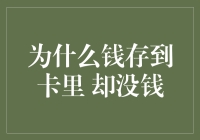 为什么钱存到卡里 却没钱